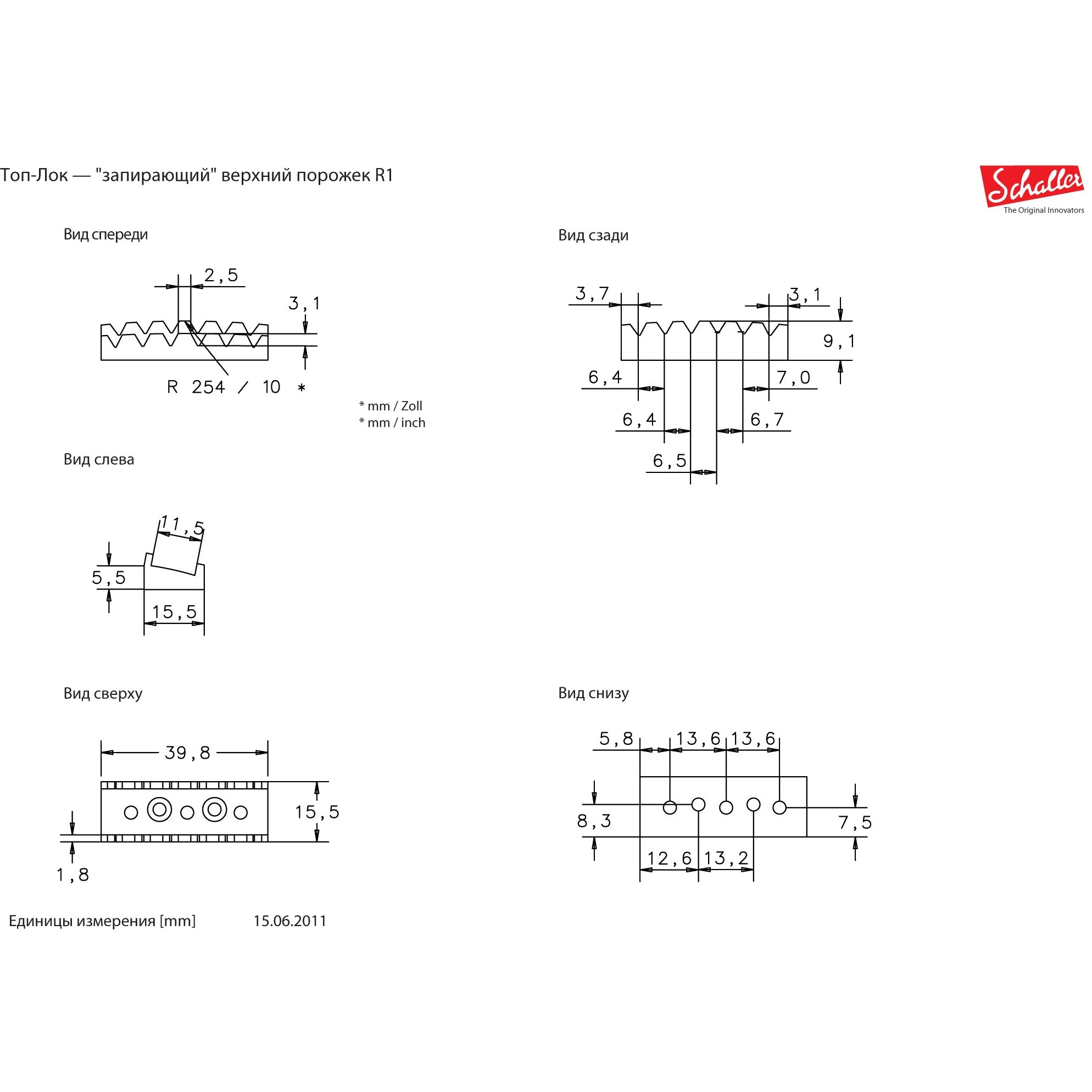 Топ-Лок — "запирающий" верхний порожек R1

Schaller
The Original Innovators

Вид спереди

2,5
3,1
R 254 / 10 *

* mm / Zoll
* mm / inch

Вид сзади

3,7
3,1
9,1
6,4
7,0
6,4
6,7
6,5

Вид слева

11,5
5,5
15,5

Вид сверху

39,8
15,5
1,8

Вид снизу

5,8
13,6
13,6
8,3
7,5
12,6
13,2

Единицы измерения [mm]
15.06.2011